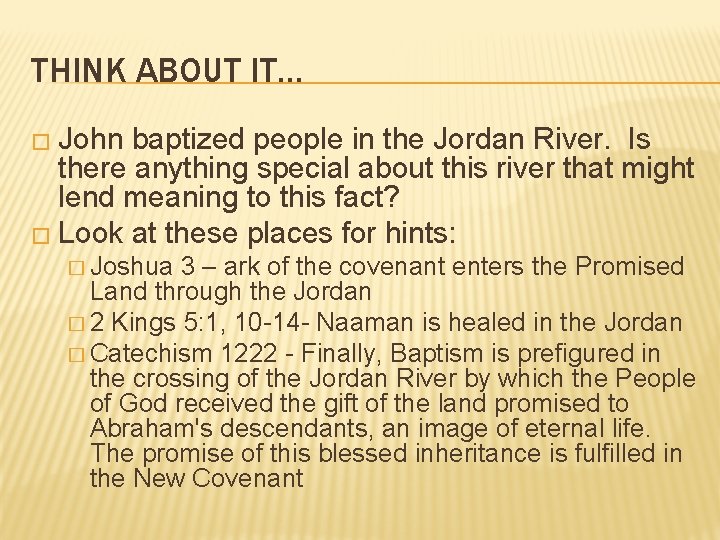 THINK ABOUT IT…

☐ John baptized people in the Jordan River. Is there anything special about this river that might lend meaning to this fact?

☐ Look at these places for hints:

☐ Joshua 3 – ark of the covenant enters the Promised Land through the Jordan

☐ 2 Kings 5:1, 10-14- Naaman is healed in the Jordan

☐ Catechism 1222 - Finally, Baptism is prefigured in the crossing of the Jordan River by which the People of God received the gift of the land promised to Abraham's descendants, an image of eternal life. The promise of this blessed inheritance is fulfilled in the New Covenant